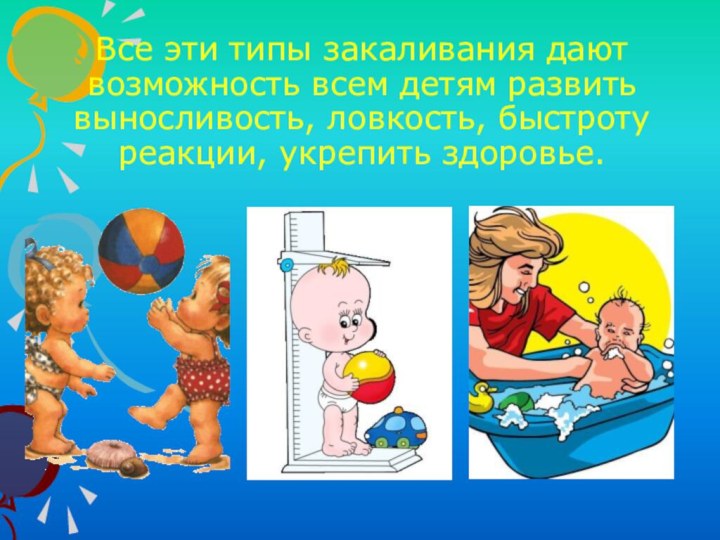 Все эти типы закаливания дают возможность всем детям развить выносливость, ловкость, быстроту реакции, укрепить здоровье.